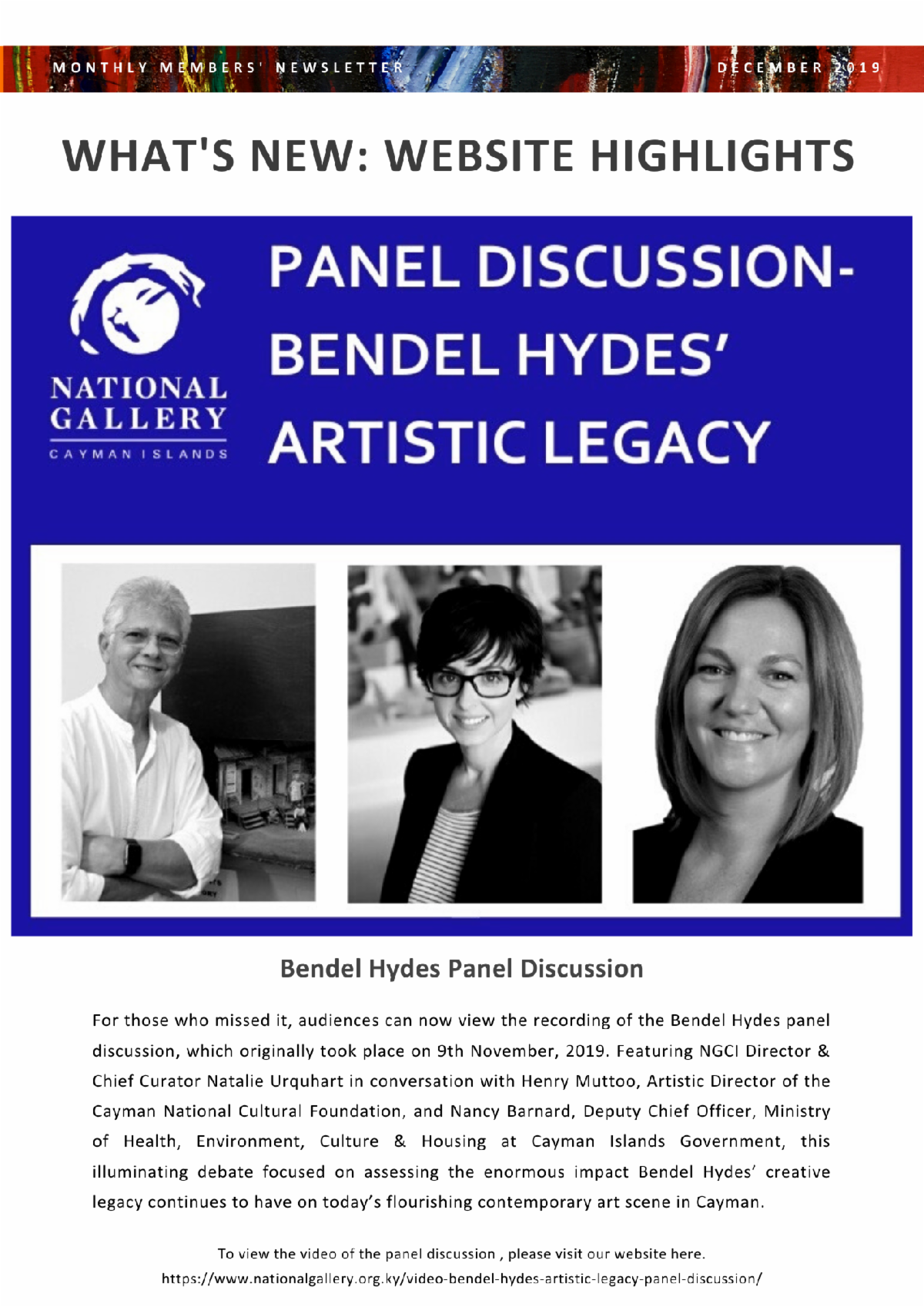 MONTHLY MEMBERS' NEWSLETTER DECEMBER 2019

WHAT'S NEW: WEBSITE HIGHLIGHTS

NATIONAL GALLERY
CAYMAN ISLANDS

PANEL DISCUSSION-
BENDEL HYDES'
ARTISTIC LEGACY

Bendel Hydes Panel Discussion

For those who missed it, audiences can now view the recording of the Bendel Hydes panel discussion, which originally took place on 9th November, 2019. Featuring NGCI Director & Chief Curator Natalie Urquhart in conversation with Henry Muttoo, Artistic Director of the Cayman National Cultural Foundation, and Nancy Barnard, Deputy Chief Officer, Ministry of Health, Environment, Culture & Housing at Cayman Islands Government, this illuminating debate focused on assessing the enormous impact Bendel Hydes' creative legacy continues to have on today's flourishing contemporary art scene in Cayman.

To view the video of the panel discussion , please visit our website here.
https://www.nationalgallery.org.ky/video-bendel-hydes-artistic-legacy-panel-discussion/